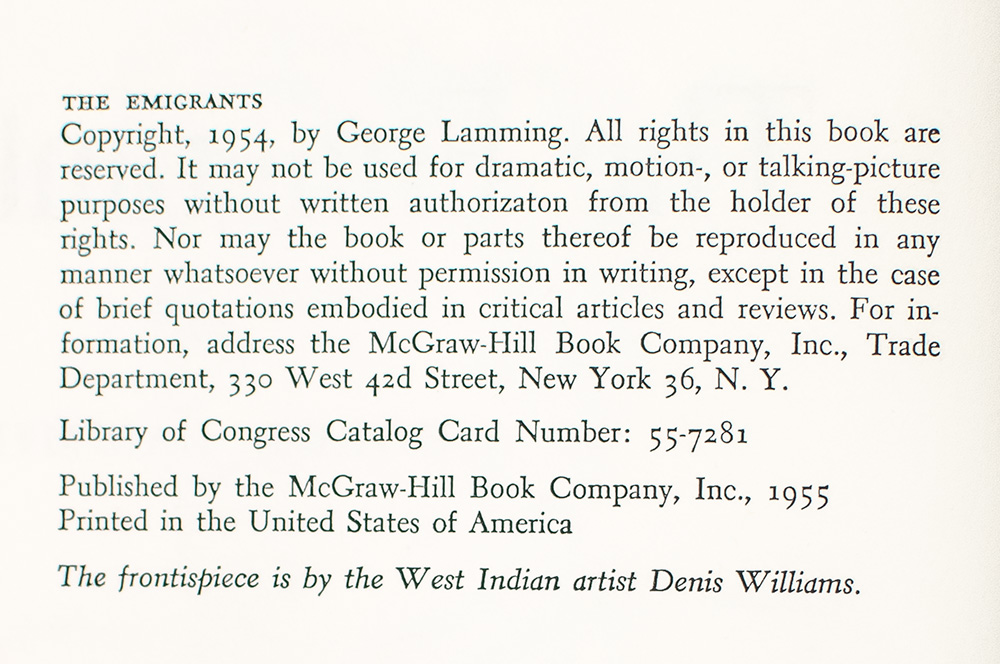 THE EMIGRANTS
Copyright, 1954, by George Lamming. All rights in this book are reserved. It may not be used for dramatic, motion-, or talking-picture purposes without written authorizaton from the holder of these rights. Nor may the book or parts thereof be reproduced in any manner whatsoever without permission in writing, except in the case of brief quotations embodied in critical articles and reviews. For information, address the McGraw-Hill Book Company, Inc., Trade Department, 330 West 42d Street, New York 36, N. Y.

Library of Congress Catalog Card Number: 55-7281

Published by the McGraw-Hill Book Company, Inc., 1955
Printed in the United States of America

The frontispiece is by the West Indian artist Denis Williams.